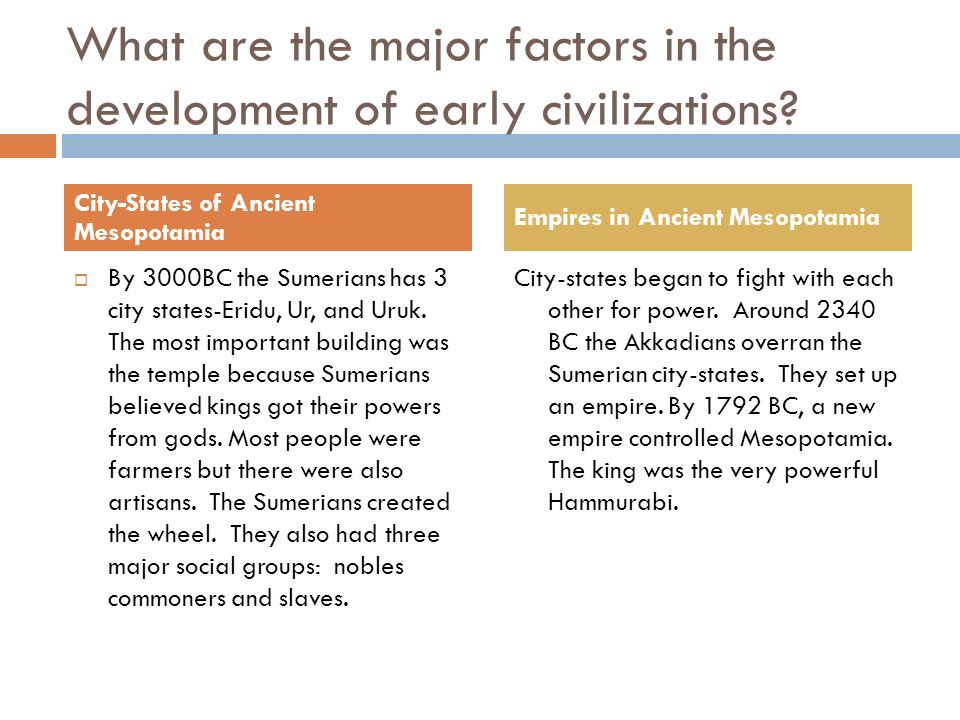 What are the major factors in the development of early civilizations?

City-States of Ancient Mesopotamia

By 3000BC the Sumerians has 3 city states-Eridu, Ur, and Uruk. The most important building was the temple because Sumerians believed kings got their powers from gods. Most people were farmers but there were also artisans. The Sumerians created the wheel. They also had three major social groups: nobles commoners and slaves.

Empires in Ancient Mesopotamia

City-states began to fight with each other for power. Around 2340 BC the Akkadians overran the Sumerian city-states. They set up an empire. By 1792 BC, a new empire controlled Mesopotamia. The king was the very powerful Hammurabi.